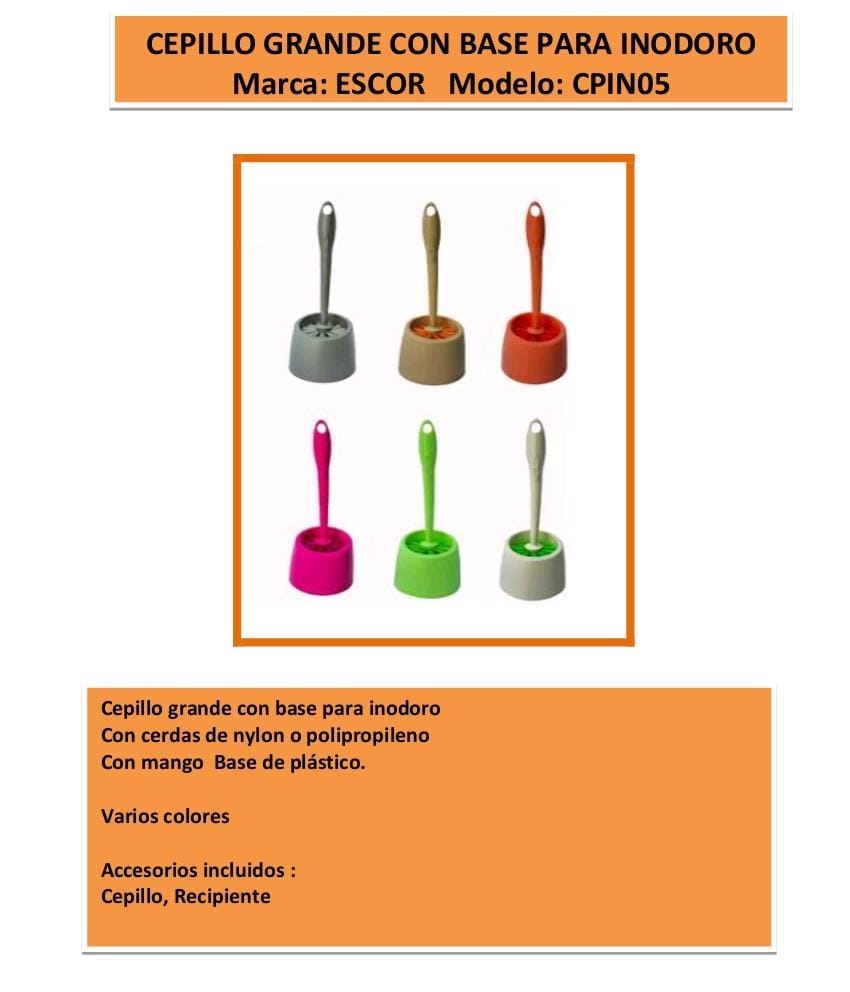 CEPILLO GRANDE CON BASE PARA INODORO
Marca: ESCOR Modelo: CPIN05

Cepillo grande con base para inodoro
Con cerdas de nylon o polipropileno
Con mango Base de plástico.

Varios colores

Accesorios incluidos :
Cepillo, Recipiente